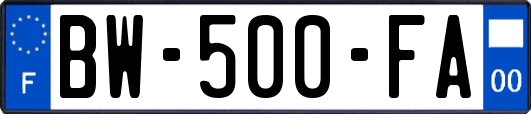 F

BW-500-FA

00